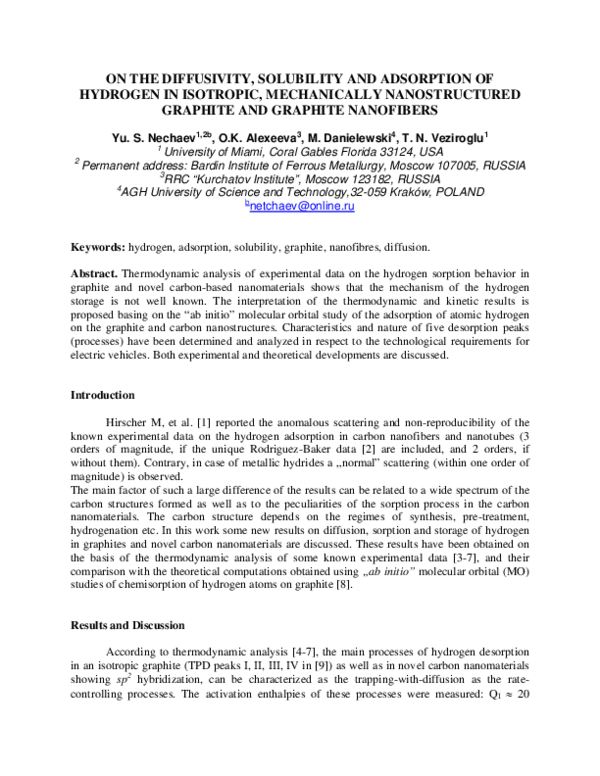 ON THE DIFFUSIVITY, SOLUBILITY AND ADSORPTION OF HYDROGEN IN ISOTROPIC, MECHANICALLY NANOSTRUCTURED GRAPHITE AND GRAPHITE NANOFIBERS

Yu. S. Nechaev$^{1,2b}$, O.K. Alexeeva$^{3}$, M. Danielewski$^{4}$, T. N. Veziroglu$^{1}$

$^{1}$ University of Miami, Coral Gables Florida 33124, USA

$^{2}$ Permanent address: Bardin Institute of Ferrous Metallurgy, Moscow 107005, RUSSIA

$^{3}$RRC "Kurchatov Institute", Moscow 123182, RUSSIA

$^{4}$AGH University of Science and Technology,32-059 Kraków, POLAND

$^{b}$netchaev@online.ru

Keywords: hydrogen, adsorption, solubility, graphite, nanofibres, diffusion.

Abstract. Thermodynamic analysis of experimental data on the hydrogen sorption behavior in graphite and novel carbon-based nanomaterials shows that the mechanism of the hydrogen storage is not well known. The interpretation of the thermodynamic and kinetic results is proposed basing on the "ab initio" molecular orbital study of the adsorption of atomic hydrogen on the graphite and carbon nanostructures. Characteristics and nature of five desorption peaks (processes) have been determined and analyzed in respect to the technological requirements for electric vehicles. Both experimental and theoretical developments are discussed.

Introduction

Hirscher M, et al. [1] reported the anomalous scattering and non-reproducibility of the known experimental data on the hydrogen adsorption in carbon nanofibers and nanotubes (3 orders of magnitude, if the unique Rodriguez-Baker data [2] are included, and 2 orders, if without them). Contrary, in case of metallic hydrides a „normal" scattering (within one order of magnitude) is observed.

The main factor of such a large difference of the results can be related to a wide spectrum of the carbon structures formed as well as to the peculiarities of the sorption process in the carbon nanomaterials. The carbon structure depends on the regimes of synthesis, pre-treatment, hydrogenation etc. In this work some new results on diffusion, sorption and storage of hydrogen in graphites and novel carbon nanomaterials are discussed. These results have been obtained on the basis of the thermodynamic analysis of some known experimental data [3-7], and their comparison with the theoretical computations obtained using „ab initio" molecular orbital (MO) studies of chemisorption of hydrogen atoms on graphite [8].

Results and Discussion

According to thermodynamic analysis [4-7], the main processes of hydrogen desorption in an isotropic graphite (TPD peaks I, II, III, IV in [9]) as well as in novel carbon nanomaterials showing $sp^2$ hybridization, can be characterized as the trapping-with-diffusion as the rate-controlling processes. The activation enthalpies of these processes were measured: $Q_I \approx 20$